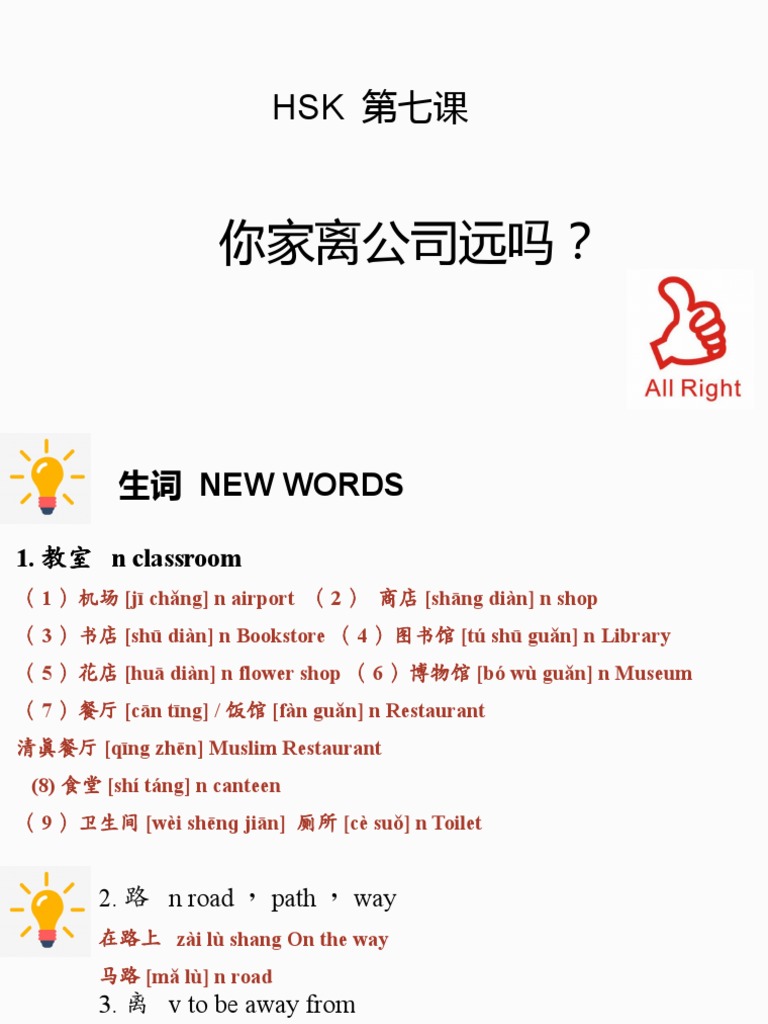 HSK 第七课

你家离公司远吗？

All Right

生词 NEW WORDS

1. 教室 n classroom

（1）机场 [jī chǎng] n airport （2） 商店 [shāng diàn] n shop

（3）书店 [shū diàn] n Bookstore （4）图书馆 [tú shū guǎn] n Library

（5）花店 [huā diàn] n flower shop （6）博物馆 [bó wù guǎn] n Museum

（7）餐厅 [cān tīng] / 饭馆 [fàn guǎn] n Restaurant

清真餐厅 [qīng zhēn] Muslim Restaurant

(8) 食堂 [shí táng] n canteen

（9）卫生间 [wèi shēng jiān] 厕所 [cè suǒ] n Toilet

2. 路 n road ， path ， way

在路上 zài lù shang On the way

马路 [mǎ lù] n road

3. 离 v to be away from